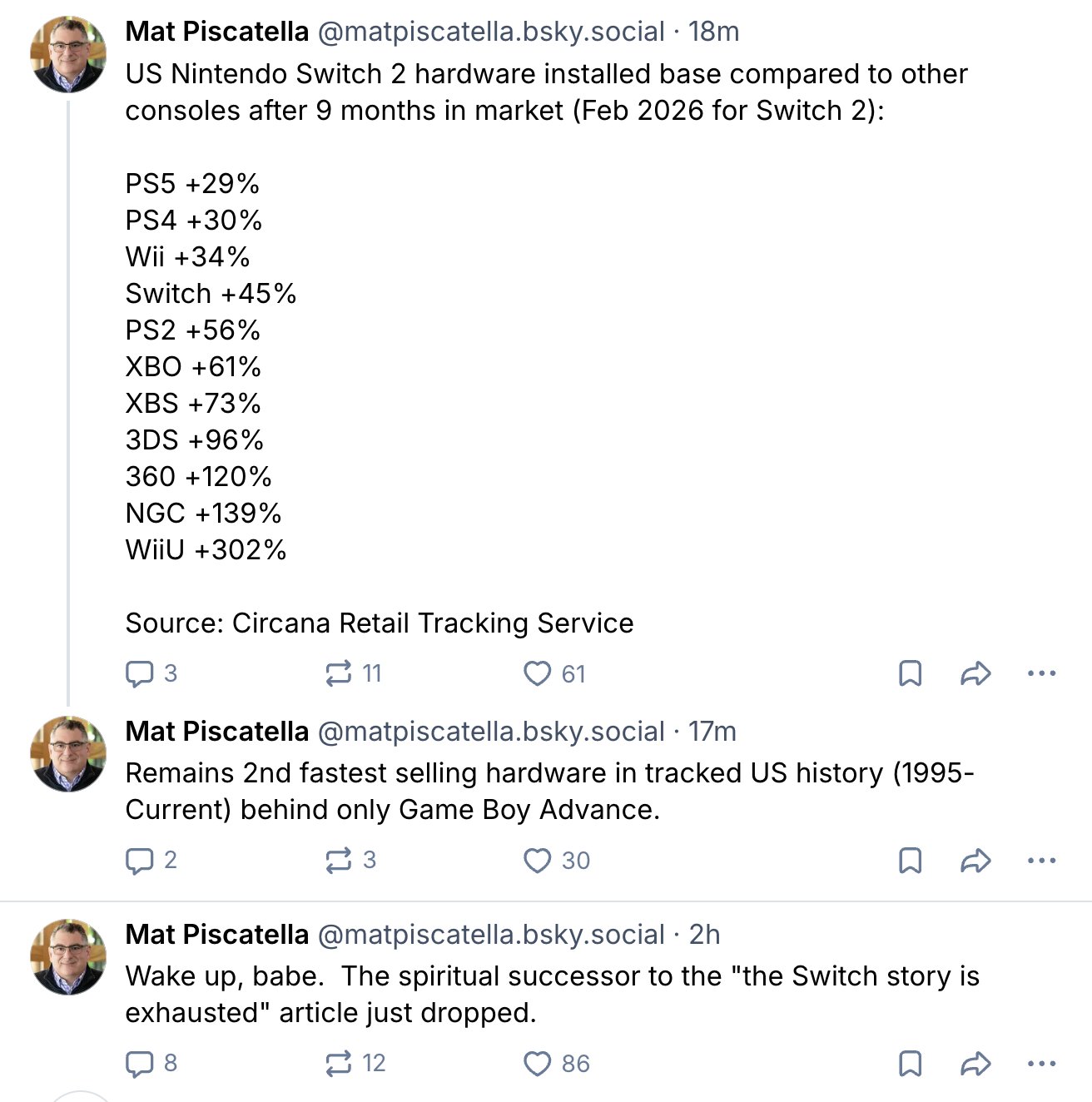 Mat Piscatella @matpiscatella.bsky.social · 18m
US Nintendo Switch 2 hardware installed base compared to other consoles after 9 months in market (Feb 2026 for Switch 2):

PS5 +29%
PS4 +30%
Wii +34%
Switch +45%
PS2 +56%
XBO +61%
XBS +73%
3DS +96%
360 +120%
NGC +139%
WiiU +302%

Source: Circana Retail Tracking Service

3 11 61

Mat Piscatella @matpiscatella.bsky.social · 17m
Remains 2nd fastest selling hardware in tracked US history (1995-Current) behind only Game Boy Advance.

2 3 30

Mat Piscatella @matpiscatella.bsky.social · 2h
Wake up, babe. The spiritual successor to the "the Switch story is exhausted" article just dropped.

8 12 86